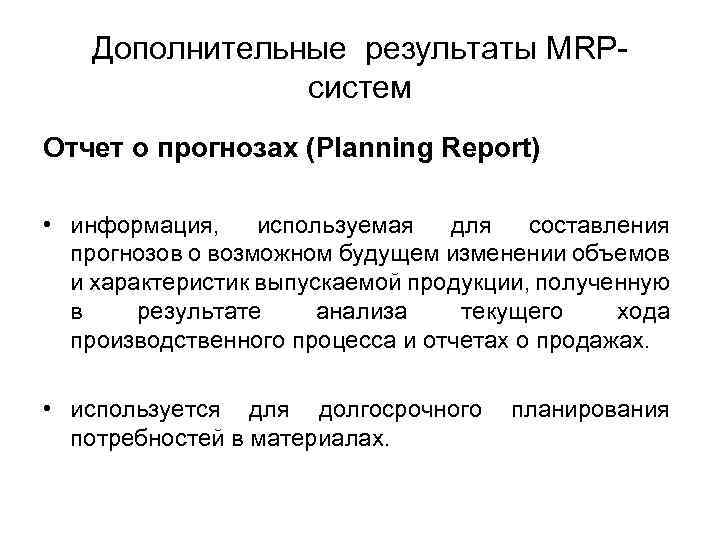 Дополнительные результаты MRP-систем

Отчет о прогнозах (Planning Report)

• информация, используемая для составления прогнозов о возможном будущем изменении объемов и характеристик выпускаемой продукции, полученную в результате анализа текущего хода производственного процесса и отчетах о продажах.

• используется для долгосрочного планирования потребностей в материалах.